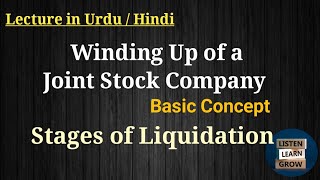 Lecture in Urdu / Hindi

Winding Up of a Joint Stock Company

Basic Concept

Stages of Liquidation

LISTEN
LEARN
GROW